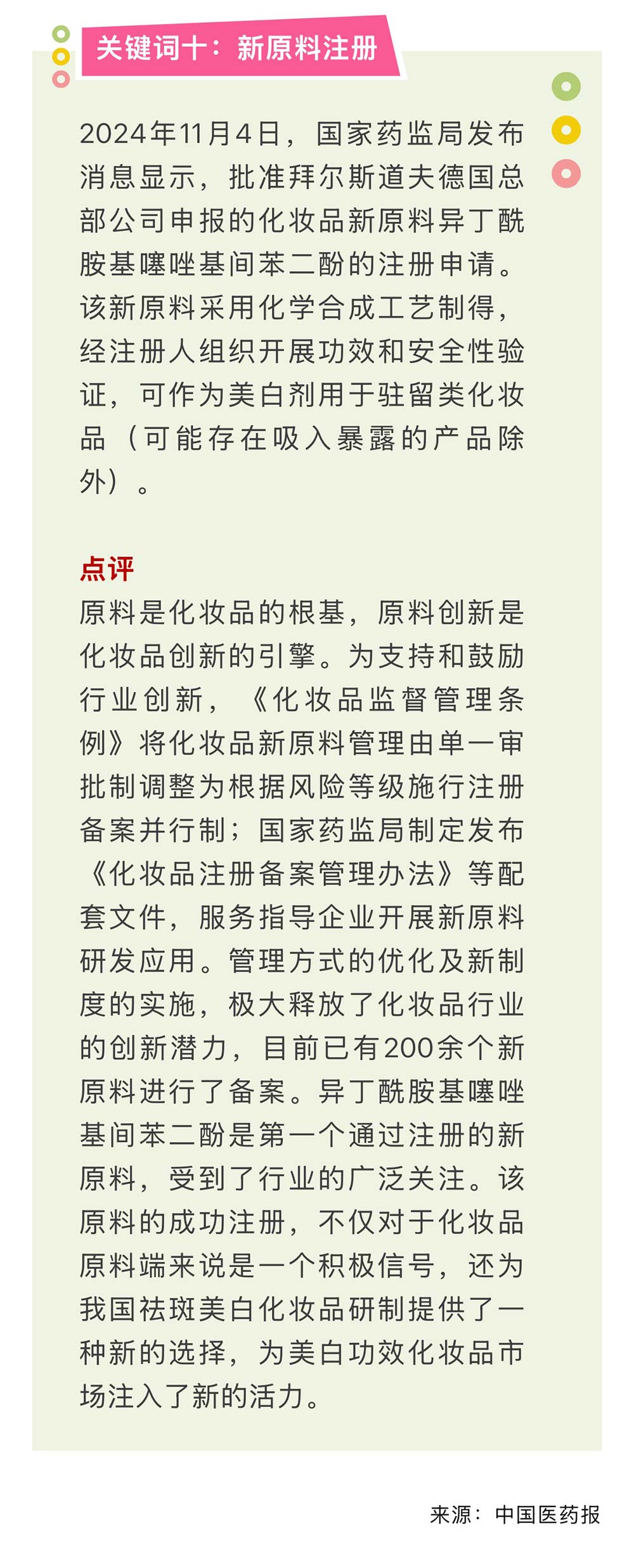 关键词十：新原料注册

2024年11月4日，国家药监局发布消息显示，批准拜尔斯道夫德国总部公司申报的化妆品新原料异丁酰胺基噻唑基间苯二酚的注册申请。该新原料采用化学合成工艺制得，经注册人组织开展功效和安全性验证，可作为美白剂用于驻留类化妆品（可能存在吸入暴露的产品除外）。

点评
原料是化妆品的根基，原料创新是化妆品创新的引擎。为支持和鼓励行业创新，《化妆品监督管理条例》将化妆品新原料管理由单一审批制调整为根据风险等级施行注册备案并行制；国家药监局制定发布《化妆品注册备案管理办法》等配套文件，服务指导企业开展新原料研发应用。管理方式的优化及新制度的实施，极大释放了化妆品行业的创新潜力，目前已有200余个新原料进行了备案。异丁酰胺基噻唑基间苯二酚是第一个通过注册的新原料，受到了行业的广泛关注。该原料的成功注册，不仅对于化妆品原料端来说是一个积极信号，还为我国祛斑美白化妆品研制提供了一种新的选择，为美白功效化妆品市场注入了新的活力。

来源：中国医药报